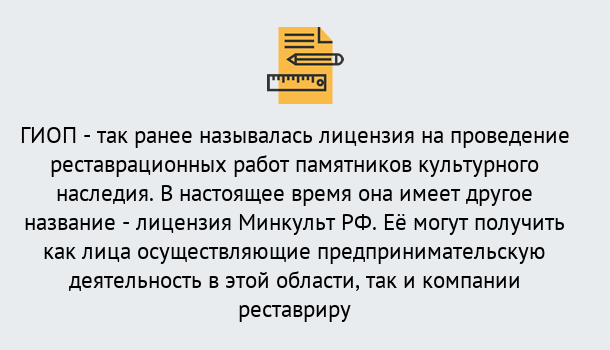 ГИОП - так ранее называлась лицензия на проведение реставрационных работ памятников культурного наследия. В настоящее время она имеет другое название - лицензия Минкульт РФ. Её могут получить как лица осуществляющие предпринимательскую деятельность в этой области, так и компании реставриру